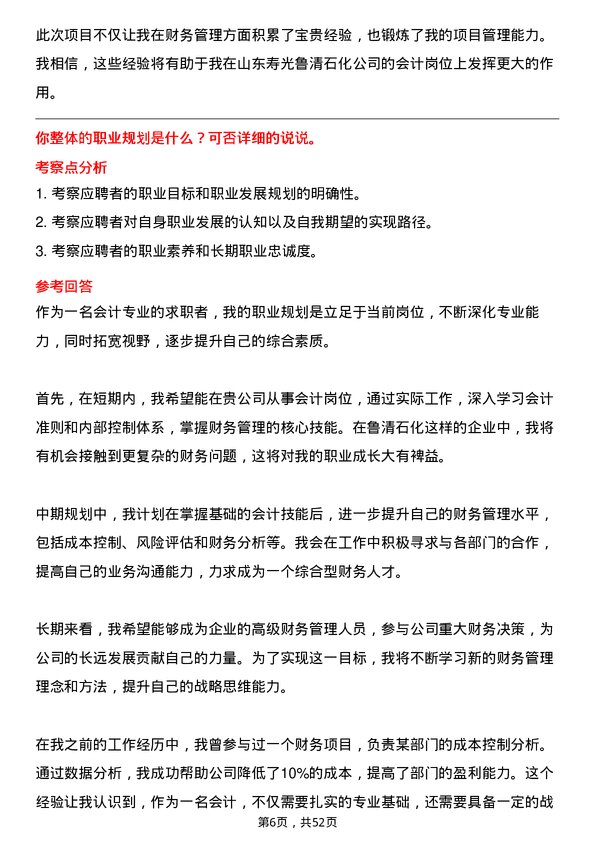 此次项目不仅让我在财务管理方面积累了宝贵经验，也锻炼了我的项目管理能力。我相信，这些经验将有助于我在山东寿光鲁清石化公司的会计岗位上发挥更大的作用。

你整体的职业规划是什么？可否详细的说说。

考察点分析

1. 考察应聘者的职业目标和职业发展规划的明确性。

2. 考察应聘者对自身职业发展的认知以及自我期望的实现路径。

3. 考察应聘者的职业素养和长期职业忠诚度。

参考回答

作为一名会计专业的求职者，我的职业规划是立足于当前岗位，不断深化专业能力，同时拓宽视野，逐步提升自己的综合素质。

首先，在短期内，我希望能在贵公司从事会计岗位，通过实际工作，深入学习会计准则和内部控制体系，掌握财务管理的核心技能。在鲁清石化这样的企业中，我将有机会接触到更复杂的财务问题，这将对我的职业成长大有裨益。

中期规划中，我计划在掌握基础的会计技能后，进一步提升自己的财务管理水平，包括成本控制、风险评估和财务分析等。我会在工作中积极寻求与各部门的合作，提高自己的业务沟通能力，力求成为一个综合型财务人才。

长期来看，我希望能够成为企业的高级财务管理人员，参与公司重大财务决策，为公司的长远发展贡献自己的力量。为了实现这一目标，我将不断学习新的财务管理理念和方法，提升自己的战略思维能力。

在我之前的工作经历中，我曾参与过一个财务项目，负责某部门的成本控制分析。通过数据分析，我成功帮助公司降低了10%的成本，提高了部门的盈利能力。这个经验让我认识到，作为一名会计，不仅需要扎实的专业基础，还需要具备一定的战

第6页，共52页